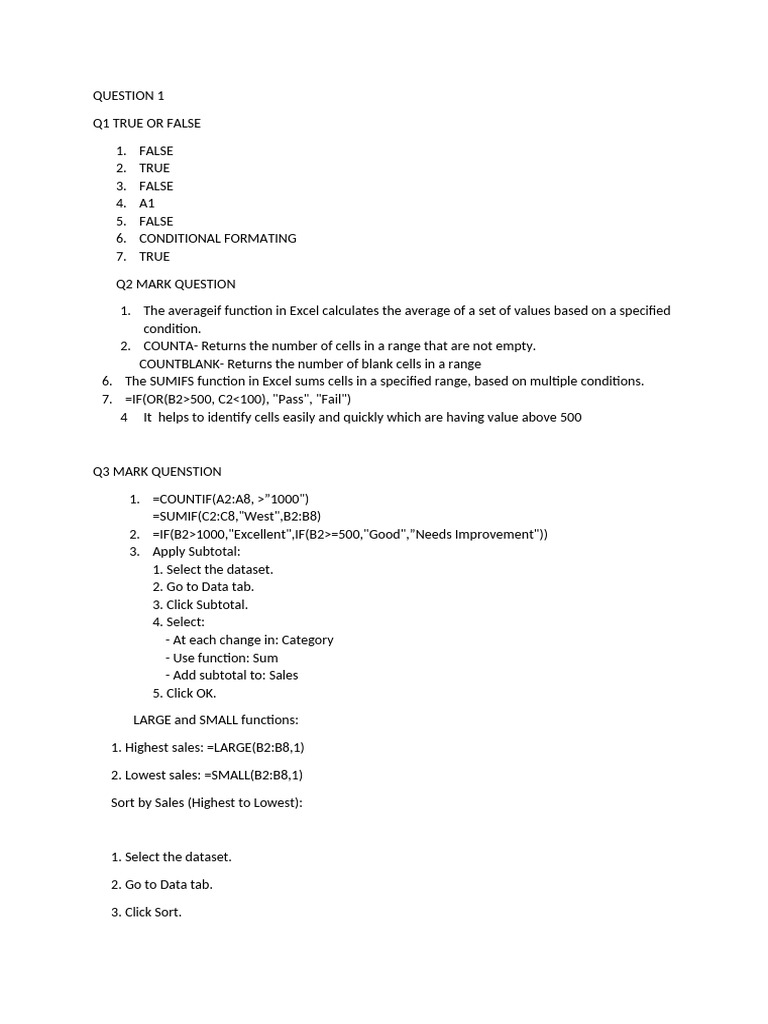 QUESTION 1

Q1 TRUE OR FALSE

1. FALSE
2. TRUE
3. FALSE
4. A1
5. FALSE
6. CONDITIONAL FORMATING
7. TRUE

Q2 MARK QUESTION

1. The averageif function in Excel calculates the average of a set of values based on a specified condition.
2. COUNTA- Returns the number of cells in a range that are not empty.
COUNTBLANK- Returns the number of blank cells in a range
6. The SUMIFS function in Excel sums cells in a specified range, based on multiple conditions.
7. =IF(OR(B2>500, C2<100), "Pass", "Fail")
4 It helps to identify cells easily and quickly which are having value above 500

Q3 MARK QUENSTION

1. =COUNTIF(A2:A8, >"1000")
=SUMIF(C2:C8,"West",B2:B8)
2. =IF(B2>1000,"Excellent",IF(B2>=500,"Good","Needs Improvement"))
3. Apply Subtotal:
1. Select the dataset.
2. Go to Data tab.
3. Click Subtotal.
4. Select:
- At each change in: Category
- Use function: Sum
- Add subtotal to: Sales
5. Click OK.

LARGE and SMALL functions:

1. Highest sales: =LARGE(B2:B8,1)

2. Lowest sales: =SMALL(B2:B8,1)

Sort by Sales (Highest to Lowest):

1. Select the dataset.

2. Go to Data tab.

3. Click Sort.